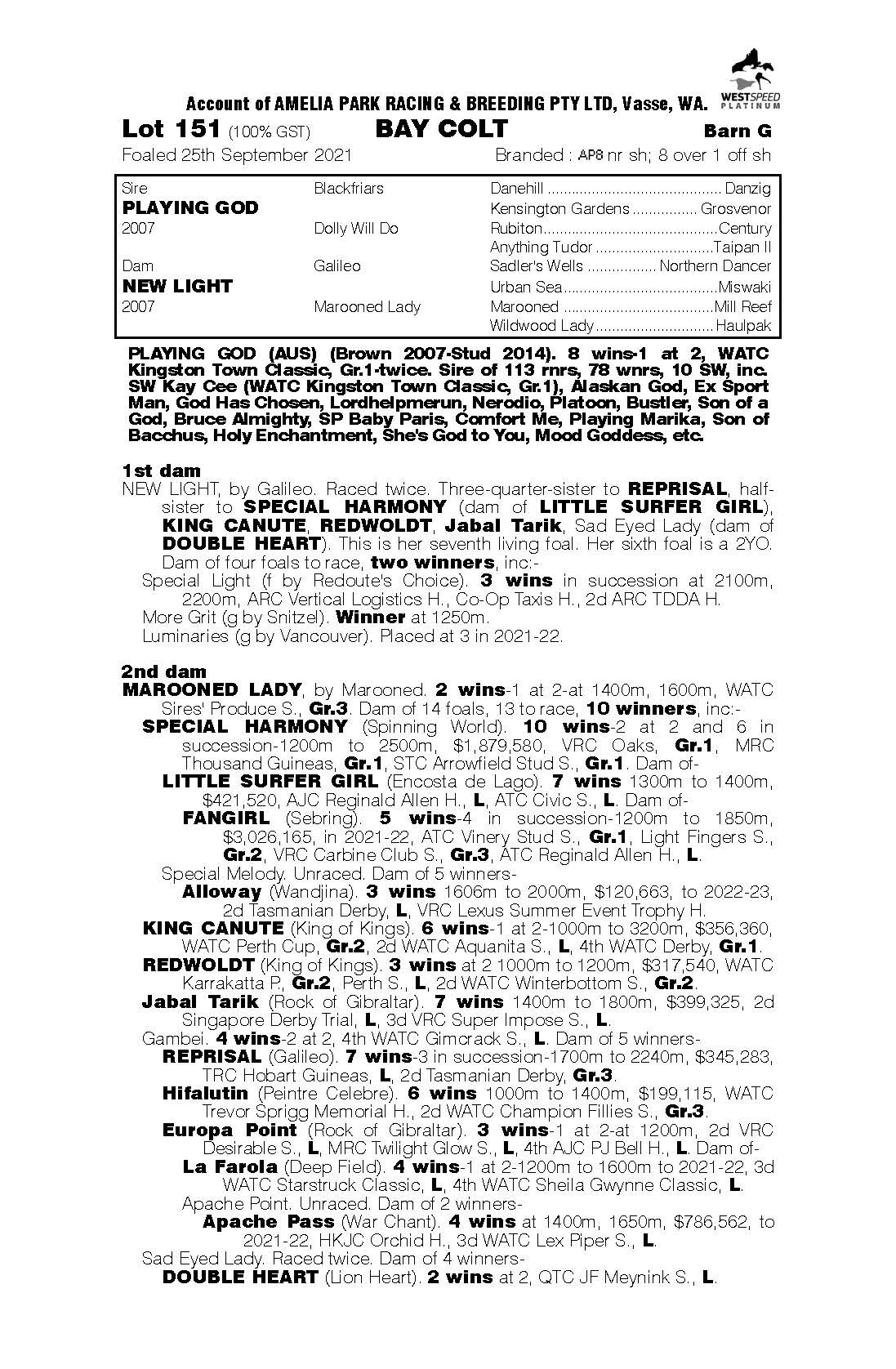 WESTSPEED PLATINUM

Account of AMELIA PARK RACING & BREEDING PTY LTD, Vasse, WA.

Lot 151 (100% GST) BAY COLT Barn G

Foaled 25th September 2021 Branded : AP8 nr sh; 8 over 1 off sh

| | | | |
|---|---|---|---|
| Sire | Blackfriars | Danehill | Danzig |
| PLAYING GOD | | Kensington Gardens | Grosvenor |
| 2007 | Dolly Will Do | Rubiton | Century |
| | | Anything Tudor | Taipan II |
| Dam | Galileo | Sadler's Wells | Northern Dancer |
| NEW LIGHT | | Urban Sea | Miswaki |
| 2007 | Marooned Lady | Marooned | Mill Reef |
| | | Wildwood Lady | Haulpak |

PLAYING GOD (AUS) (Brown 2007-Stud 2014). 8 wins-1 at 2, WATC Kingston Town Classic, Gr.1-twice. Sire of 113 rnrs, 78 wnrs, 10 SW, inc. SW Kay Cee (WATC Kingston Town Classic, Gr.1), Alaskan God, Ex Sport Man, God Has Chosen, Lordhelpmerun, Nerodio, Platoon, Bustler, Son of a God, Bruce Almighty, SP Baby Paris, Comfort Me, Playing Marika, Son of Bacchus, Holy Enchantment, She's God to You, Mood Goddess, etc.

1st dam
NEW LIGHT, by Galileo. Raced twice. Three-quarter-sister to REPRISAL, half-sister to SPECIAL HARMONY (dam of LITTLE SURFER GIRL), KING CANUTE, REDWOLDT, Jabal Tarik, Sad Eyed Lady (dam of DOUBLE HEART). This is her seventh living foal. Her sixth foal is a 2YO. Dam of four foals to race, two winners, inc:-
Special Light (f by Redoute's Choice). 3 wins in succession at 2100m, 2200m, ARC Vertical Logistics H., Co-Op Taxis H., 2d ARC TDDA H.
More Grit (g by Snitzel). Winner at 1250m.
Luminaries (g by Vancouver). Placed at 3 in 2021-22.

2nd dam
MAROONED LADY, by Marooned. 2 wins-1 at 2-at 1400m, 1600m, WATC Sires' Produce S., Gr.3. Dam of 14 foals, 13 to race, 10 winners, inc:-
SPECIAL HARMONY (Spinning World). 10 wins-2 at 2 and 6 in succession-1200m to 2500m, $1,879,580, VRC Oaks, Gr.1, MRC Thousand Guineas, Gr.1, STC Arrowfield Stud S., Gr.1. Dam of-
LITTLE SURFER GIRL (Encosta de Lago). 7 wins 1300m to 1400m, $421,520, AJC Reginald Allen H., L, ATC Civic S., L. Dam of-
FANGIRL (Sebring). 5 wins-4 in succession-1200m to 1850m, $3,026,165, in 2021-22, ATC Vinery Stud S., Gr.1, Light Fingers S., Gr.2, VRC Carbine Club S., Gr.3, ATC Reginald Allen H., L.
Special Melody. Unraced. Dam of 5 winners-
Alloway (Wandjina). 3 wins 1606m to 2000m, $120,663, to 2022-23, 2d Tasmanian Derby, L, VRC Lexus Summer Event Trophy H.
KING CANUTE (King of Kings). 6 wins-1 at 2-1000m to 3200m, $356,360, WATC Perth Cup, Gr.2, 2d WATC Aquanita S., L, 4th WATC Derby, Gr.1.
REDWOLDT (King of Kings). 3 wins at 2 1000m to 1200m, $317,540, WATC Karrakatta P., Gr.2, Perth S., L, 2d WATC Winterbottom S., Gr.2.
Jabal Tarik (Rock of Gibraltar). 7 wins 1400m to 1800m, $399,325, 2d Singapore Derby Trial, L, 3d VRC Super Impose S., L.
Gambei. 4 wins-2 at 2, 4th WATC Gimcrack S., L. Dam of 5 winners-
REPRISAL (Galileo). 7 wins-3 in succession-1700m to 2240m, $345,283, TRC Hobart Guineas, L, 2d Tasmanian Derby, Gr.3.
Hifalutin (Peintre Celebre). 6 wins 1000m to 1400m, $199,115, WATC Trevor Sprigg Memorial H., 2d WATC Champion Fillies S., Gr.3.
Europa Point (Rock of Gibraltar). 3 wins-1 at 2-at 1200m, 2d VRC Desirable S., L, MRC Twilight Glow S., L, 4th AJC PJ Bell H., L. Dam of-
La Farola (Deep Field). 4 wins-1 at 2-1200m to 1600m to 2021-22, 3d WATC Starstruck Classic, L, 4th WATC Sheila Gwynne Classic, L.
Apache Point. Unraced. Dam of 2 winners-
Apache Pass (War Chant). 4 wins at 1400m, 1650m, $786,562, to 2021-22, HKJC Orchid H., 3d WATC Lex Piper S., L.
Sad Eyed Lady. Raced twice. Dam of 4 winners-
DOUBLE HEART (Lion Heart). 2 wins at 2, QTC JF Meynink S., L.